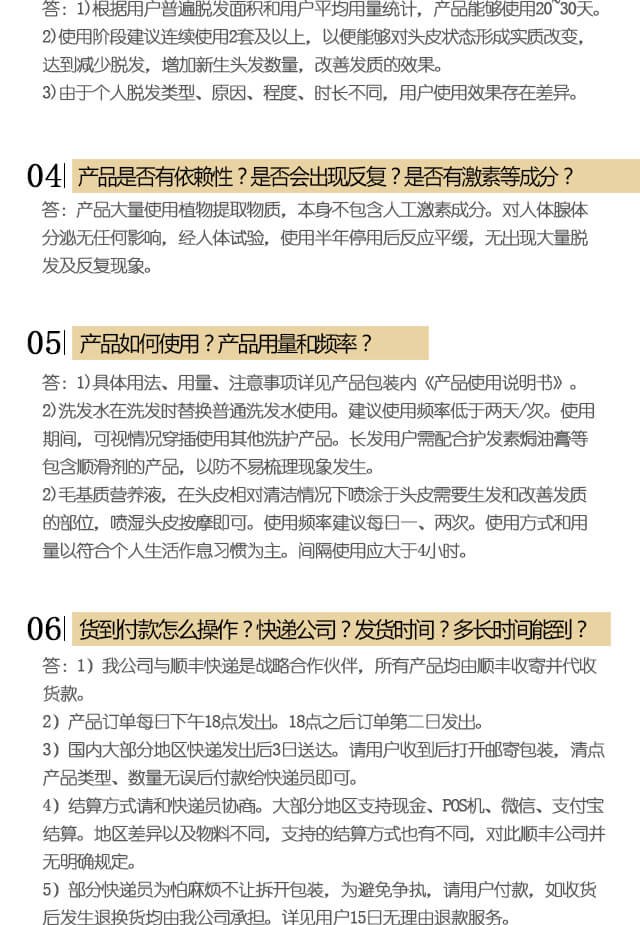 答：1)根据用户普遍脱发面积和用户平均用量统计，产品能够使用20~30天。
2)使用阶段建议连续使用2套及以上，以便能够对头皮状态形成实质改变，达到减少脱发，增加新生头发数量，改善发质的效果。
3)由于个人脱发类型、原因、程度、时长不同，用户使用效果存在差异。

04 产品是否有依赖性？是否会出现反复？是否有激素等成分？
答：产品大量使用植物提取物质，本身不包含人工激素成分。对人体腺体分泌无任何影响，经人体试验，使用半年停用后反应平缓，无出现大量脱发及反复现象。

05 产品如何使用？产品用量和频率？
答：1)具体用法、用量、注意事项详见产品包装内《产品使用说明书》。
2)洗发水在洗发时替换普通洗发水使用。建议使用频率低于两天/次。使用期间，可视情况穿插使用其他洗护产品。长发用户需配合护发素焗油膏等包含顺滑剂的产品，以防不易梳理现象发生。
2)毛基质营养液，在头皮相对清洁情况下喷涂于头皮需要生发和改善发质的部位，喷湿头皮按摩即可。使用频率建议每日一、两次。使用方式和用量以符合个人生活作息习惯为主。间隔使用应大于4小时。

06 货到付款怎么操作？快递公司？发货时间？多长时间能到？
答：1）我公司与顺丰快递是战略合作伙伴，所有产品均由顺丰收寄并代收货款。
2）产品订单每日下午18点发出。18点之后订单第二日发出。
3）国内大部分地区快递发出后3日送达。请用户收到后打开邮寄包装，清点产品类型、数量无误后付款给快递员即可。
4）结算方式请和快递员协商。大部分地区支持现金、POS机、微信、支付宝结算。地区差异以及物料不同，支持的结算方式也有不同，对此顺丰公司并无明确规定。
5）部分快递员为怕麻烦不让拆开包装，为避免争执，请用户付款，如收货后发生退换货均由我公司承担。详见用户15日无理由退款服务。